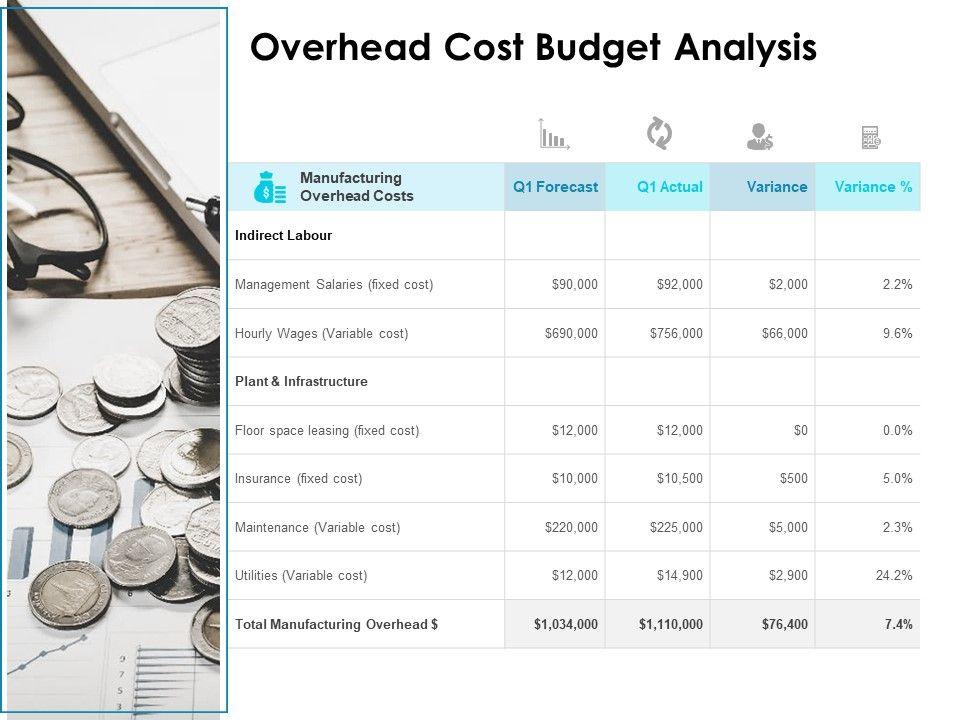 Overhead Cost Budget Analysis

| Manufacturing Overhead Costs | Q1 Forecast | Q1 Actual | Variance | Variance % |
|---|---|---|---|---|
| Indirect Labour | | | | |
| Management Salaries (fixed cost) | $90,000 | $92,000 | $2,000 | 2.2% |
| Hourly Wages (Variable cost) | $690,000 | $756,000 | $66,000 | 9.6% |
| Plant & Infrastructure | | | | |
| Floor space leasing (fixed cost) | $12,000 | $12,000 | $0 | 0.0% |
| Insurance (fixed cost) | $10,000 | $10,500 | $500 | 5.0% |
| Maintenance (Variable cost) | $220,000 | $225,000 | $5,000 | 2.3% |
| Utilities (Variable cost) | $12,000 | $14,900 | $2,900 | 24.2% |
| Total Manufacturing Overhead $ | $1,034,000 | $1,110,000 | $76,400 | 7.4% |